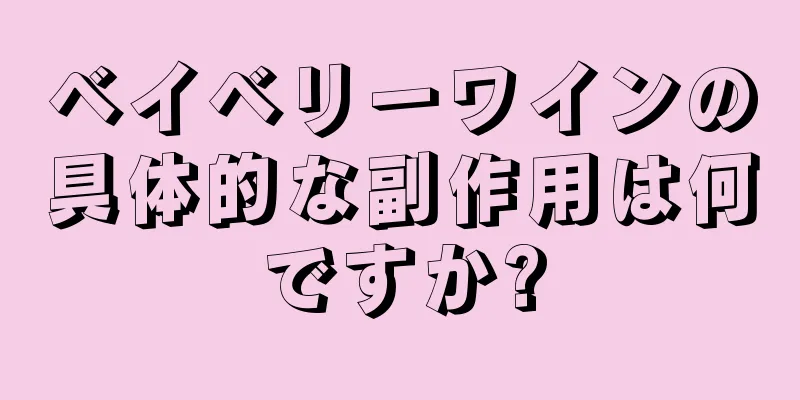 ベイベリーワインの具体的な副作用は何ですか?